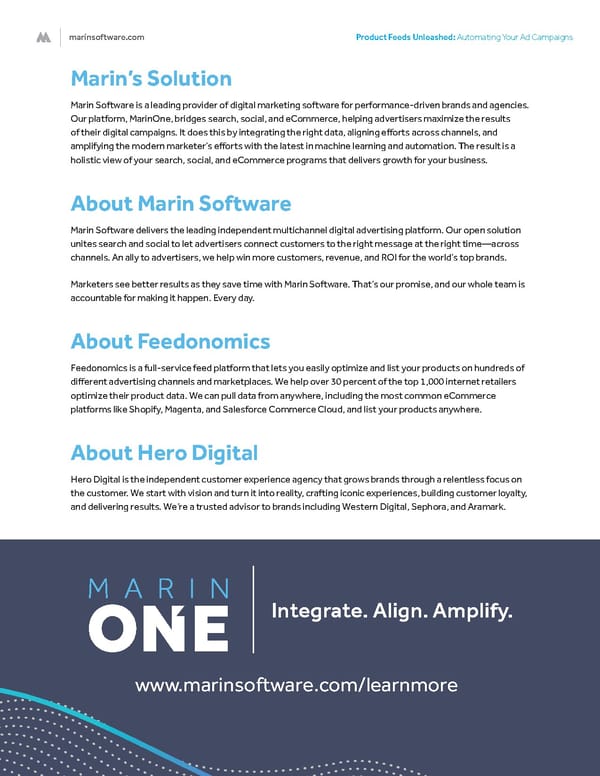 marinsoftware.com

Product Feeds Unleashed: Automating Your Ad Campaigns

Marin's Solution

Marin Software is a leading provider of digital marketing software for performance-driven brands and agencies. Our platform, MarinOne, bridges search, social, and eCommerce, helping advertisers maximize the results of their digital campaigns. It does this by integrating the right data, aligning efforts across channels, and amplifying the modern marketer's efforts with the latest in machine learning and automation. The result is a holistic view of your search, social, and eCommerce programs that delivers growth for your business.

About Marin Software

Marin Software delivers the leading independent multichannel digital advertising platform. Our open solution unites search and social to let advertisers connect customers to the right message at the right time—across channels. An ally to advertisers, we help win more customers, revenue, and ROI for the world's top brands.

Marketers see better results as they save time with Marin Software. That's our promise, and our whole team is accountable for making it happen. Every day.

About Feedonomics

Feedonomics is a full-service feed platform that lets you easily optimize and list your products on hundreds of different advertising channels and marketplaces. We help over 30 percent of the top 1,000 internet retailers optimize their product data. We can pull data from anywhere, including the most common eCommerce platforms like Shopify, Magenta, and Salesforce Commerce Cloud, and list your products anywhere.

About Hero Digital

Hero Digital is the independent customer experience agency that grows brands through a relentless focus on the customer. We start with vision and turn it into reality, crafting iconic experiences, building customer loyalty, and delivering results. We're a trusted advisor to brands including Western Digital, Sephora, and Aramark.

MARIN
ONE

Integrate. Align. Amplify.

www.marinsoftware.com/learnmore